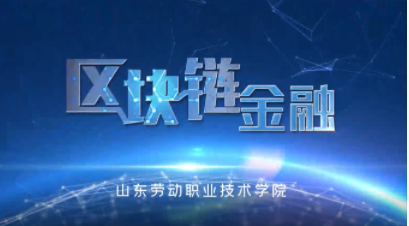 区块链金融

山东劳动职业技术学院